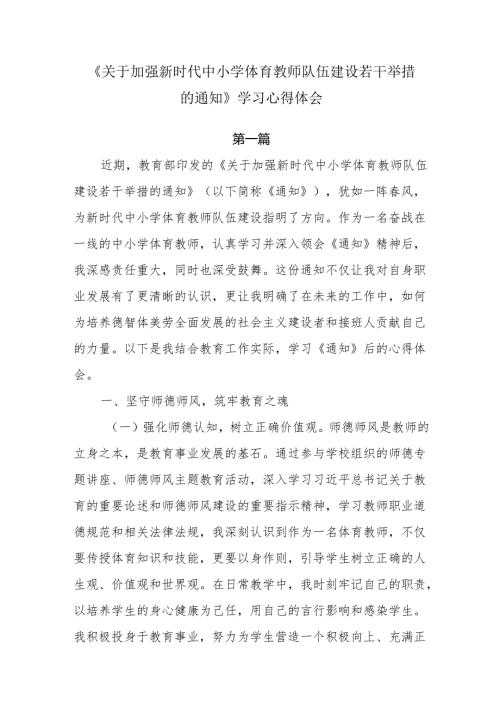 《关于加强新时代中小学体育教师队伍建设若干举措的通知》学习心得体会

第一篇

近期，教育部印发的《关于加强新时代中小学体育教师队伍建设若干举措的通知》（以下简称《通知》），犹如一阵春风，为新时代中小学体育教师队伍建设指明了方向。作为一名奋战在一线的中小学体育教师，认真学习并深入领会《通知》精神后，我深感责任重大，同时也深受鼓舞。这份通知不仅让我对自身职业发展有了更清晰的认识，更让我明确了在未来的工作中，如何为培养德智体美劳全面发展的社会主义建设者和接班人贡献自己的力量。以下是我结合教育工作实际，学习《通知》后的心得体会。

一、坚守师德师风，筑牢教育之魂

（一）强化师德认知，树立正确价值观。师德师风是教师的立身之本，是教育事业发展的基石。通过参与学校组织的师德专题讲座、师德师风主题教育活动，深入学习习近平总书记关于教育的重要论述和师德师风建设的重要指示精神，学习教师职业道德规范和相关法律法规，我深刻认识到作为一名体育教师，不仅要传授体育知识和技能，更要以身作则，引导学生树立正确的人生观、价值观和世界观。在日常教学中，我时刻牢记自己的职责，以培养学生的身心健康为己任，用自己的言行影响和感染学生。我积极投身于教育事业，努力为学生营造一个积极向上、充满正